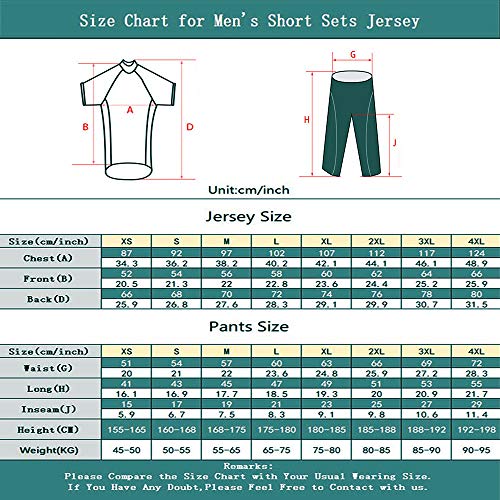 Size Chart for Men's Short Sets Jersey

A
B
D
G
H
J

Unit:cm/inch

Jersey Size

| Size(cm/inch) | XS | S | M | L | XL | 2XL | 3XL | 4XL |
|---|---|---|---|---|---|---|---|---|
| Chest(A) | 87 | 92 | 97 | 102 | 107 | 112 | 117 | 124 |
| | 34.3 | 36.2 | 38.2 | 40.2 | 42.1 | 44.1 | 46.1 | 48.9 |
| Front(B) | 52 | 54 | 56 | 58 | 60 | 62 | 64 | 66 |
| | 20.5 | 21.3 | 22 | 22.8 | 23.6 | 24.4 | 25.2 | 25.9 |
| Back(D) | 66 | 68 | 70 | 72 | 74 | 76 | 78 | 80 |
| | 25.9 | 26.8 | 27.6 | 28.3 | 29.1 | 29.9 | 30.7 | 31.5 |

Pants Size

| Size(cm/inch) | XS | S | M | L | XL | 2XL | 3XL | 4XL |
|---|---|---|---|---|---|---|---|---|
| Waist(G) | 51 | 54 | 57 | 60 | 63 | 66 | 69 | 72 |
| | 20 | 21 | 22 | 23.6 | 24.8 | 25.9 | 27.2 | 28.3 |
| Long(H) | 41 | 43 | 45 | 47 | 49 | 51 | 53 | 55 |
| | 16.1 | 16.9 | 17.7 | 18.5 | 19.3 | 20 | 20.9 | 21.7 |
| Inseam(J) | 15 | 17 | 19 | 21 | 23 | 25 | 27 | 29 |
| | 5.9 | 6.7 | 7.5 | 8.3 | 9.1 | 9.8 | 10.6 | 11.4 |
| Height(CM) | 155-165 | 160-168 | 168-175 | 175-180 | 180-185 | 185-188 | 188-192 | 192-198 |
| Weight(KG) | 45-50 | 50-55 | 55-65 | 65-75 | 75-80 | 80-85 | 85-90 | 90-95 |

Remarks:
Please Compare the Size Chart with Your Usual Wearing Size.
If You Have Any Doubt,Please Feel Free to Contact with us.